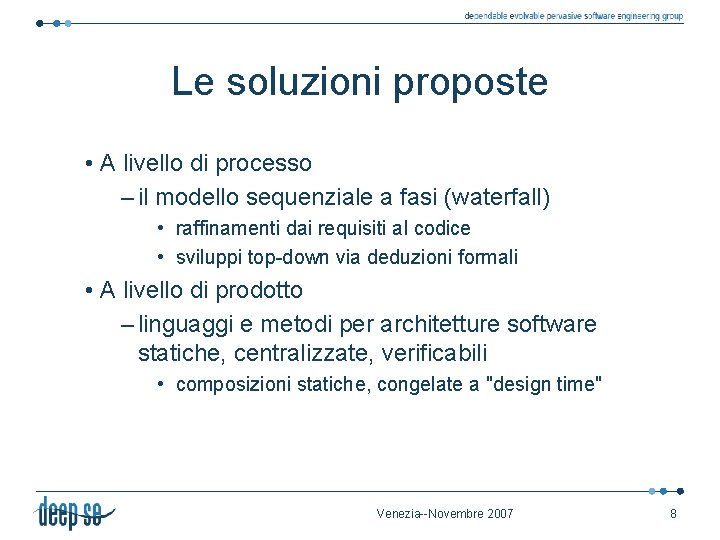 dependable evolvable pervasive software engineering group

Le soluzioni proposte

• A livello di processo
– il modello sequenziale a fasi (waterfall)
• raffinamenti dai requisiti al codice
• sviluppi top-down via deduzioni formali
• A livello di prodotto
– linguaggi e metodi per architetture software statiche, centralizzate, verificabili
• composizioni statiche, congelate a "design time"

deep se

Venezia--Novembre 2007

8